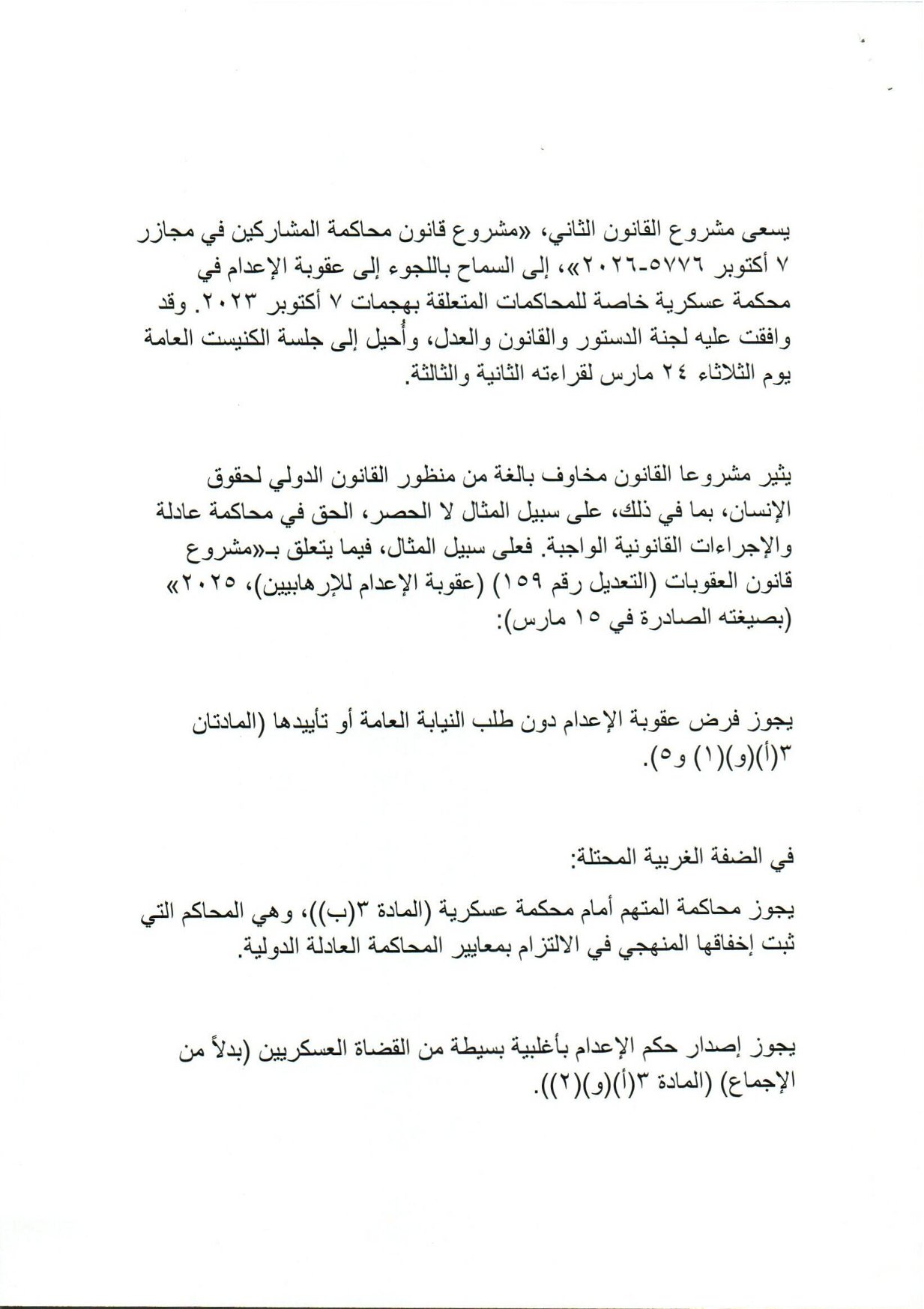 يسعى مشروع القانون الثاني، «مشروع قانون محاكمة المشاركين في مجازر ٧ أكتوبر ٥٧٧٦-٢٠٢٦»، إلى السماح باللجوء إلى عقوبة الإعدام في محكمة عسكرية خاصة للمحاكمات المتعلقة بهجمات ٧ أكتوبر ٢٠٢٣. وقد وافقت عليه لجنة الدستور والقانون والعدل، وأُحيل إلى جلسة الكنيست العامة يوم الثلاثاء ٢٤ مارس لقراءته الثانية والثالثة.

يثير مشروعا القانون مخاوف بالغة من منظور القانون الدولي لحقوق الإنسان، بما في ذلك، على سبيل المثال لا الحصر، الحق في محاكمة عادلة والإجراءات القانونية الواجبة. فعلى سبيل المثال، فيما يتعلق بـ«مشروع قانون العقوبات (التعديل رقم ١٥٩) (عقوبة الإعدام للإرهابيين)، ٢٠٢٥» (بصيغته الصادرة في ١٥ مارس):

يجوز فرض عقوبة الإعدام دون طلب النيابة العامة أو تأييدها (المادتان ٣(أ)(و)(١) و٥).

في الضفة الغربية المحتلة:

يجوز محاكمة المتهم أمام محكمة عسكرية (المادة ٣(ب))، وهي المحاكم التي ثبت إخفاقها المنهجي في الالتزام بمعايير المحاكمة العادلة الدولية.

يجوز إصدار حكم الإعدام بأغلبية بسيطة من القضاة العسكريين (بدلاً من الإجماع) (المادة ٣(أ)(و)(٢)).